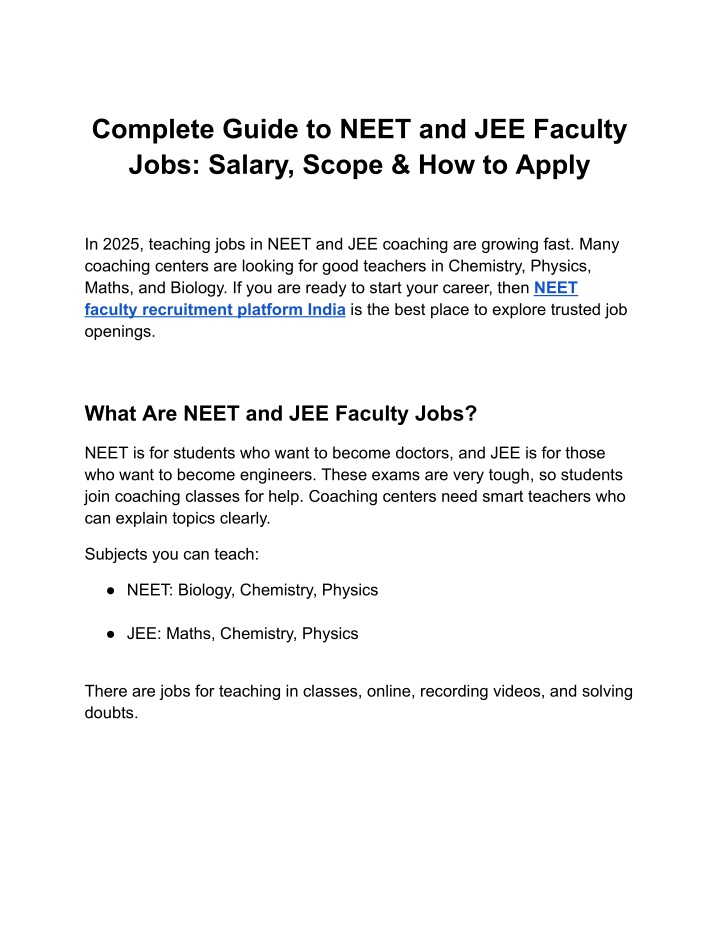 Complete Guide to NEET and JEE Faculty Jobs: Salary, Scope & How to Apply

In 2025, teaching jobs in NEET and JEE coaching are growing fast. Many coaching centers are looking for good teachers in Chemistry, Physics, Maths, and Biology. If you are ready to start your career, then NEET faculty recruitment platform India is the best place to explore trusted job openings.

What Are NEET and JEE Faculty Jobs?

NEET is for students who want to become doctors, and JEE is for those who want to become engineers. These exams are very tough, so students join coaching classes for help. Coaching centers need smart teachers who can explain topics clearly.

Subjects you can teach:

● NEET: Biology, Chemistry, Physics

● JEE: Maths, Chemistry, Physics

There are jobs for teaching in classes, online, recording videos, and solving doubts.